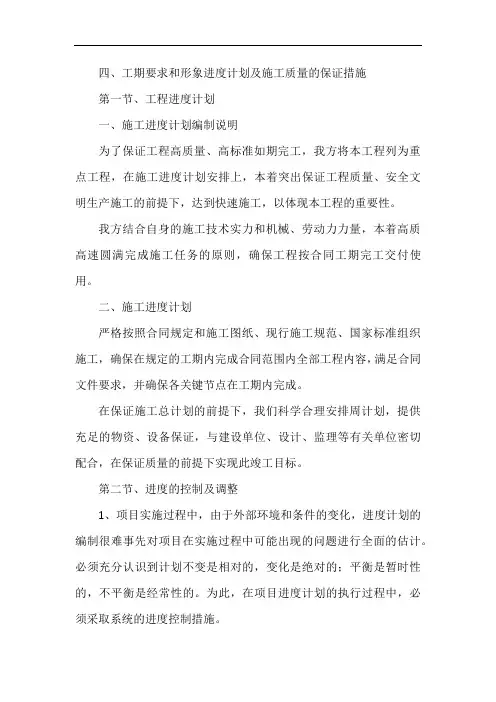 四、工期要求和形象进度计划及施工质量的保证措施

第一节、工程进度计划

一、施工进度计划编制说明

为了保证工程高质量、高标准如期完工，我方将本工程列为重点工程，在施工进度计划安排上，本着突出保证工程质量、安全文明生产施工的前提下，达到快速施工，以体现本工程的重要性。

我方结合自身的施工技术实力和机械、劳动力力量，本着高质高速圆满完成施工任务的原则，确保工程按合同工期完工交付使用。

二、施工进度计划

严格按照合同规定和施工图纸、现行施工规范、国家标准组织施工，确保在规定的工期内完成合同范围内全部工程内容，满足合同文件要求，并确保各关键节点在工期内完成。

在保证施工总计划的前提下，我们科学合理安排周计划，提供充足的物资、设备保证，与建设单位、设计、监理等有关单位密切配合，在保证质量的前提下实现此竣工目标。

第二节、进度的控制及调整

1、项目实施过程中，由于外部环境和条件的变化，进度计划的编制很难事先对项目在实施过程中可能出现的问题进行全面的估计。必须充分认识到计划不变是相对的，变化是绝对的：平衡是暂时性的，不平衡是经常性的。为此，在项目进度计划的执行过程中，必须采取系统的进度控制措施。